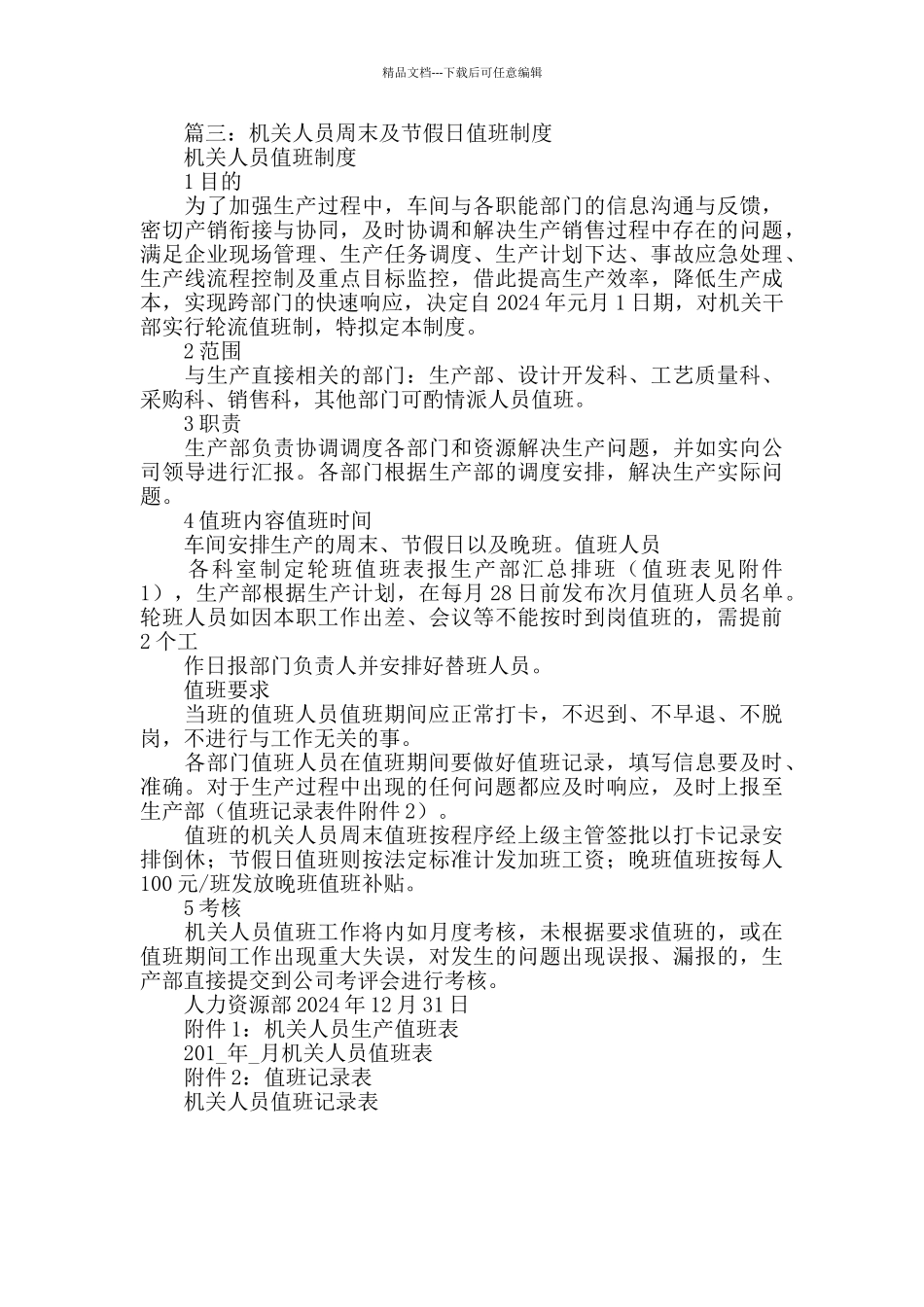 精品文档---下载后可任意编辑

篇三：机关人员周末及节假日值班制度

机关人员值班制度

1 目的

为了加强生产过程中，车间与各职能部门的信息沟通与反馈，密切产销衔接与协同，及时协调和解决生产销售过程中存在的问题，满足企业现场管理、生产任务调度、生产计划下达、事故应急处理、生产线流程控制及重点目标监控，借此提高生产效率，降低生产成本，实现跨部门的快速响应，决定自 2024 年元月 1 日期，对机关干部实行轮流值班制，特拟定本制度。

2 范围

与生产直接相关的部门：生产部、设计开发科、工艺质量科、采购科、销售科，其他部门可酌情派人员值班。

3 职责

生产部负责协调调度各部门和资源解决生产问题，并如实向公司领导进行汇报。各部门根据生产部的调度安排，解决生产实际问题。

4 值班内容值班时间

车间安排生产的周末、节假日以及晚班。值班人员

各科室制定轮班值班表报生产部汇总排班（值班表见附件 1），生产部根据生产计划，在每月 28 日前发布次月值班人员名单。轮班人员如因本职工作出差、会议等不能按时到岗值班的，需提前 2 个工

作日报部门负责人并安排好替班人员。

值班要求

当班的值班人员值班期间应正常打卡，不迟到、不早退、不脱岗，不进行与工作无关的事。

各部门值班人员在值班期间要做好值班记录，填写信息要及时、准确。对于生产过程中出现的任何问题都应及时响应，及时上报至生产部（值班记录表件附件 2）。

值班的机关人员周末值班按程序经上级主管签批以打卡记录安排倒休；节假日值班则按法定标准计发加班工资；晚班值班按每人 100 元/班发放晚班值班补贴。

5 考核

机关人员值班工作将内如月度考核，未根据要求值班的，或在值班期间工作出现重大失误，对发生的问题出现误报、漏报的，生产部直接提交到公司考评会进行考核。

人力资源部 2024 年 12 月 31 日

附件 1：机关人员生产值班表

201_年_月机关人员值班表

附件 2：值班记录表

机关人员值班记录表